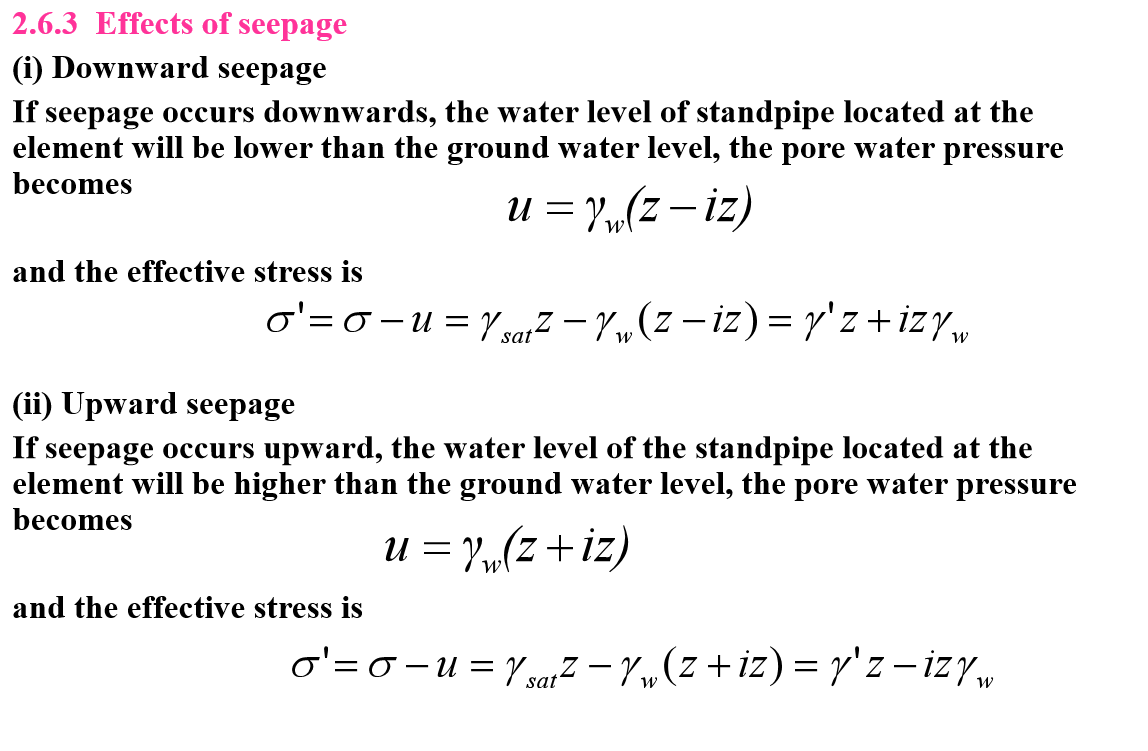 2.6.3 Effects of seepage

(i) Downward seepage

If seepage occurs downwards, the water level of standpipe located at the element will be lower than the ground water level, the pore water pressure becomes

$u = \gamma_w(z - iz)$

and the effective stress is

$\sigma' = \sigma - u = \gamma_{sat}z - \gamma_w(z - iz) = \gamma' z + iz\gamma_w$

(ii) Upward seepage

If seepage occurs upward, the water level of the standpipe located at the element will be higher than the ground water level, the pore water pressure becomes

$u = \gamma_w(z + iz)$

and the effective stress is

$\sigma' = \sigma - u = \gamma_{sat}z - \gamma_w(z + iz) = \gamma' z - iz\gamma_w$